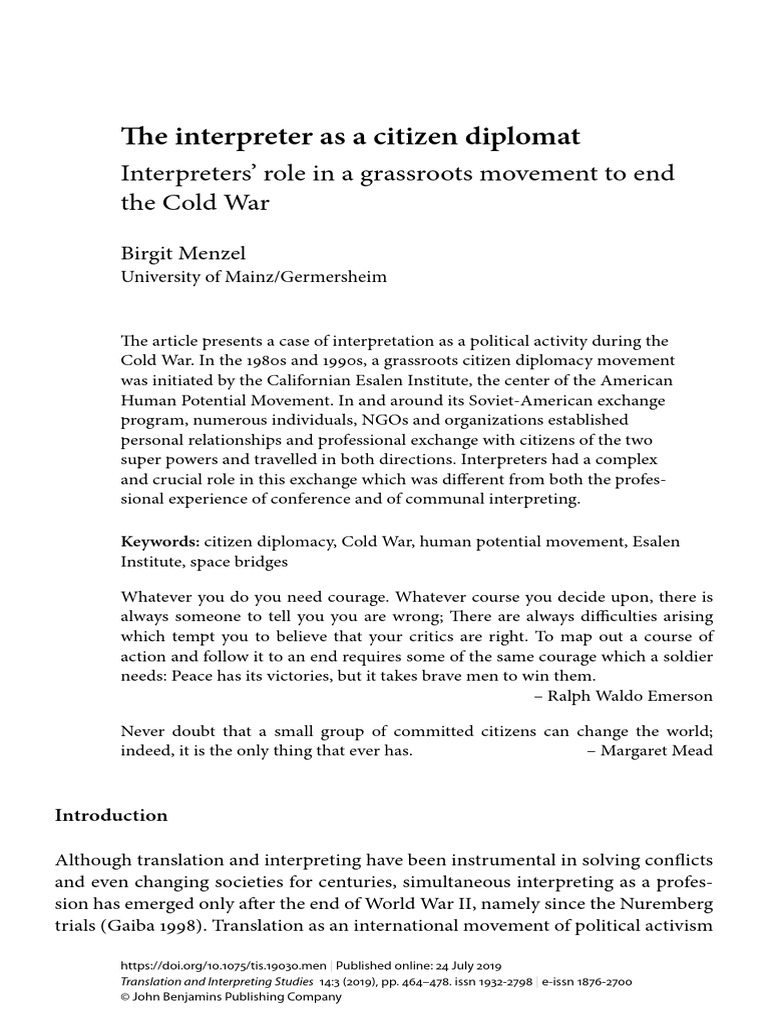 The interpreter as a citizen diplomat

Interpreters' role in a grassroots movement to end the Cold War

Birgit Menzel
University of Mainz/Germersheim

The article presents a case of interpretation as a political activity during the Cold War. In the 1980s and 1990s, a grassroots citizen diplomacy movement was initiated by the Californian Esalen Institute, the center of the American Human Potential Movement. In and around its Soviet-American exchange program, numerous individuals, NGOs and organizations established personal relationships and professional exchange with citizens of the two super powers and travelled in both directions. Interpreters had a complex and crucial role in this exchange which was different from both the professional experience of conference and of communal interpreting.

Keywords: citizen diplomacy, Cold War, human potential movement, Esalen Institute, space bridges

Whatever you do you need courage. Whatever course you decide upon, there is always someone to tell you you are wrong; There are always difficulties arising which tempt you to believe that your critics are right. To map out a course of action and follow it to an end requires some of the same courage which a soldier needs: Peace has its victories, but it takes brave men to win them.
– Ralph Waldo Emerson

Never doubt that a small group of committed citizens can change the world; indeed, it is the only thing that ever has. – Margaret Mead

Introduction

Although translation and interpreting have been instrumental in solving conflicts and even changing societies for centuries, simultaneous interpreting as a profession has emerged only after the end of World War II, namely since the Nuremberg trials (Gaiba 1998). Translation as an international movement of political activism

https://doi.org/10.1075/tis.19030.men | Published online: 24 July 2019
Translation and Interpreting Studies 14:3 (2019), pp. 464–478. issn 1932-2798 | e-issn 1876-2700
© John Benjamins Publishing Company